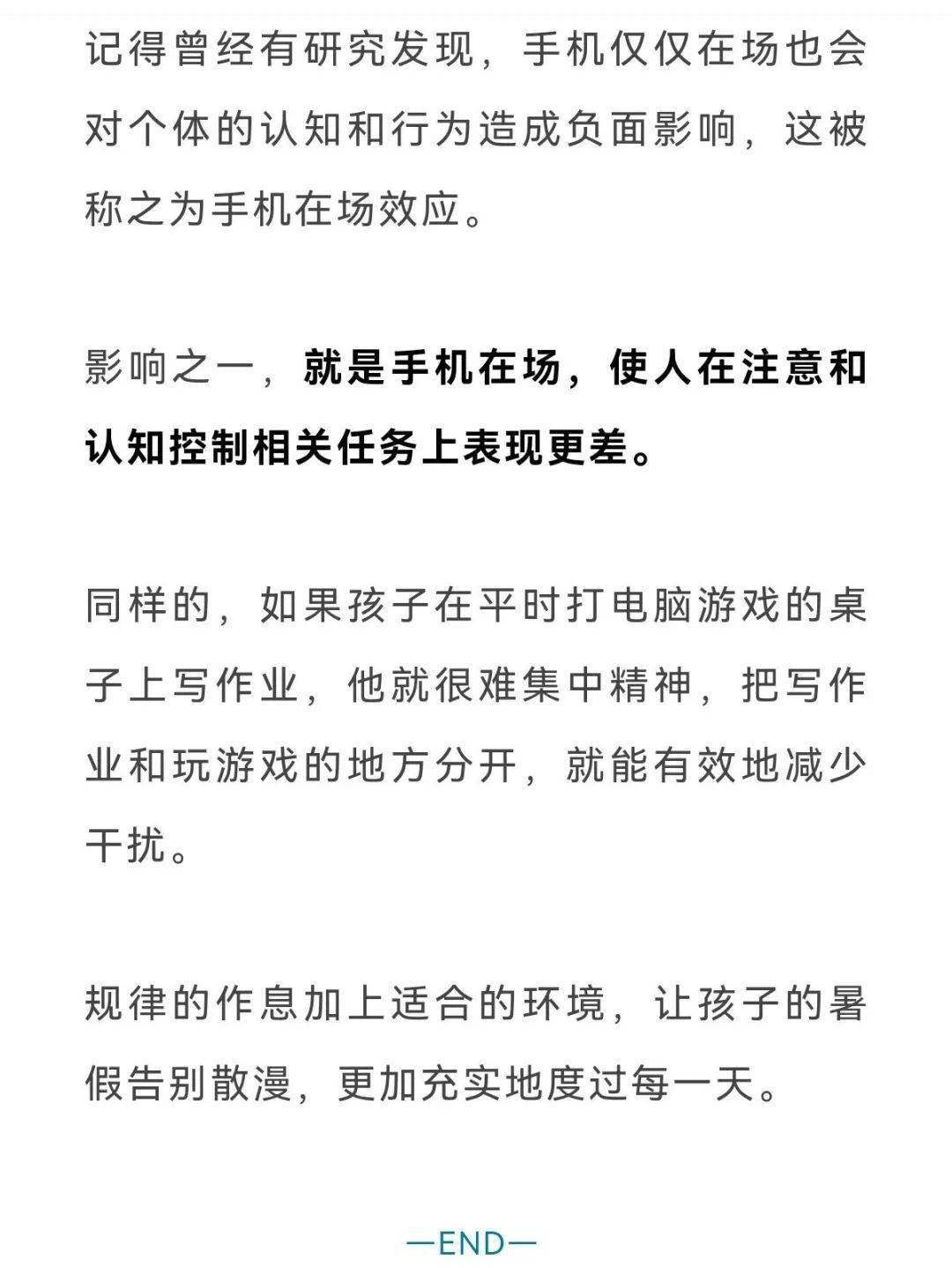 记得曾经有研究发现，手机仅仅在场也会对个体的认知和行为造成负面影响，这被称之为手机在场效应。

影响之一，就是手机在场，使人在注意和认知控制相关任务上表现更差。

同样的，如果孩子在平时打电脑游戏的桌子上写作业，他就很难集中精神，把写作业和玩游戏的地方分开，就能有效地减少干扰。

规律的作息加上适合的环境，让孩子的暑假告别散漫，更加充实地度过每一天。

—END—